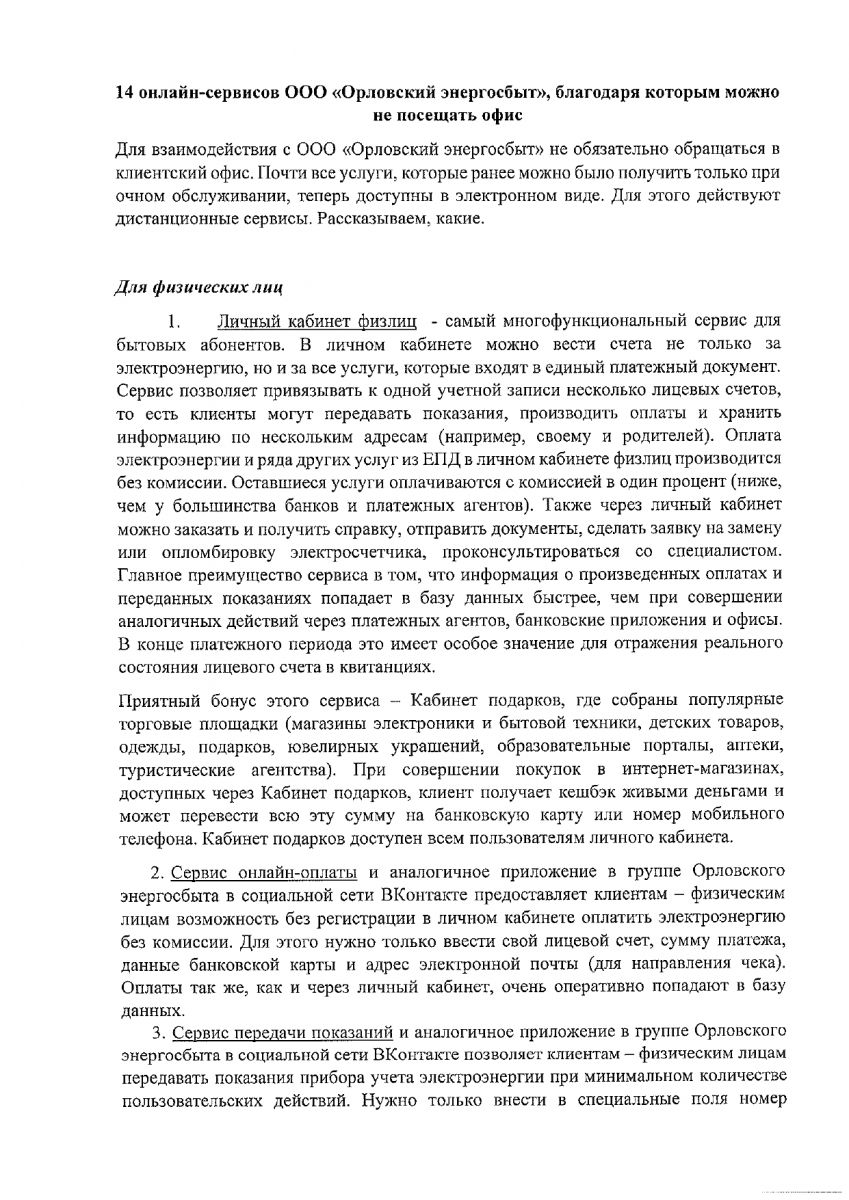 14 онлайн-сервисов ООО «Орловский энергосбыт», благодаря которым можно не посещать офис

Для взаимодействия с ООО «Орловский энергосбыт» не обязательно обращаться в клиентский офис. Почти все услуги, которые ранее можно было получить только при очном обслуживании, теперь доступны в электронном виде. Для этого действуют дистанционные сервисы. Рассказываем, какие.

Для физических лиц

1. Личный кабинет физлиц - самый многофункциональный сервис для бытовых абонентов. В личном кабинете можно вести счета не только за электроэнергию, но и за все услуги, которые входят в единый платежный документ. Сервис позволяет привязывать к одной учетной записи несколько лицевых счетов, то есть клиенты могут передавать показания, производить оплаты и хранить информацию по нескольким адресам (например, своему и родителей). Оплата электроэнергии и ряда других услуг из ЕПД в личном кабинете физлиц производится без комиссии. Оставшиеся услуги оплачиваются с комиссией в один процент (ниже, чем у большинства банков и платежных агентов). Также через личный кабинет можно заказать и получить справку, отправить документы, сделать заявку на замену или опломбировку электросчетчика, проконсультироваться со специалистом. Главное преимущество сервиса в том, что информация о произведенных оплатах и переданных показаниях попадает в базу данных быстрее, чем при совершении аналогичных действий через платежных агентов, банковские приложения и офисы. В конце платежного периода это имеет особое значение для отражения реального состояния лицевого счета в квитанциях.

Приятный бонус этого сервиса – Кабинет подарков, где собраны популярные торговые площадки (магазины электроники и бытовой техники, детских товаров, одежды, подарков, ювелирных украшений, образовательные порталы, аптеки, туристические агентства). При совершении покупок в интернет-магазинах, доступных через Кабинет подарков, клиент получает кешбэк живыми деньгами и может перевести всю эту сумму на банковскую карту или номер мобильного телефона. Кабинет подарков доступен всем пользователям личного кабинета.

2. Сервис онлайн-оплаты и аналогичное приложение в группе Орловского энергосбыта в социальной сети ВКонтакте предоставляет клиентам – физическим лицам возможность без регистрации в личном кабинете оплатить электроэнергию без комиссии. Для этого нужно только ввести свой лицевой счет, сумму платежа, данные банковской карты и адрес электронной почты (для направления чека). Оплаты так же, как и через личный кабинет, очень оперативно попадают в базу данных.

3. Сервис передачи показаний и аналогичное приложение в группе Орловского энергосбыта в социальной сети ВКонтакте позволяет клиентам – физическим лицам передавать показания прибора учета электроэнергии при минимальном количестве пользовательских действий. Нужно только внести в специальные поля номер